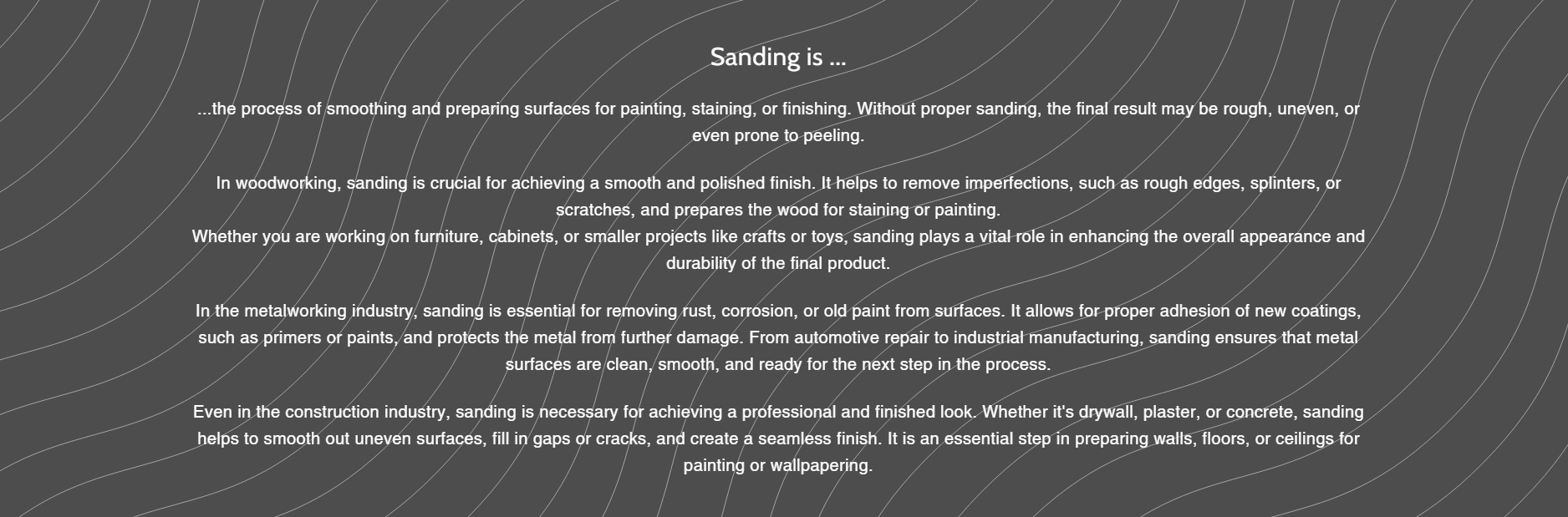 Sanding is ...

...the process of smoothing and preparing surfaces for painting, staining, or finishing. Without proper sanding, the final result may be rough, uneven, or even prone to peeling.

In woodworking, sanding is crucial for achieving a smooth and polished finish. It helps to remove imperfections, such as rough edges, splinters, or scratches, and prepares the wood for staining or painting.
Whether you are working on furniture, cabinets, or smaller projects like crafts or toys, sanding plays a vital role in enhancing the overall appearance and durability of the final product.

In the metalworking industry, sanding is essential for removing rust, corrosion, or old paint from surfaces. It allows for proper adhesion of new coatings, such as primers or paints, and protects the metal from further damage. From automotive repair to industrial manufacturing, sanding ensures that metal surfaces are clean, smooth, and ready for the next step in the process.

Even in the construction industry, sanding is necessary for achieving a professional and finished look. Whether it's drywall, plaster, or concrete, sanding helps to smooth out uneven surfaces, fill in gaps or cracks, and create a seamless finish. It is an essential step in preparing walls, floors, or ceilings for painting or wallpapering.